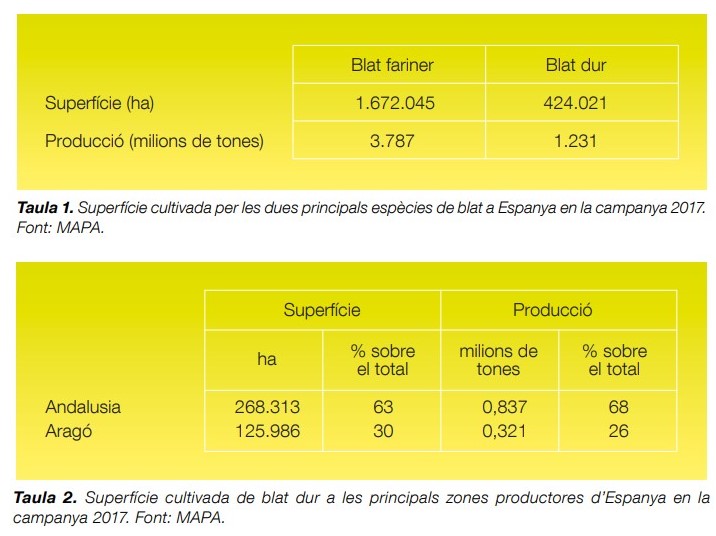 |  | Blat fariner | Blat dur |
|---|---|---|
| Superfície (ha) | 1.672.045 | 424.021 |
| Producció (milions de tones) | 3.787 | 1.231 |

Taula 1. Superfície cultivada per les dues principals espècies de blat a Espanya en la campanya 2017. Font: MAPA.

|  | Superfície |  | Producció |  |
|---|---|---|---|---|
|  | ha | % sobre el total | milions de tones | % sobre el total |
| Andalusia | 268.313 | 63 | 0,837 | 68 |
| Aragó | 125.986 | 30 | 0,321 | 26 |

Taula 2. Superfície cultivada de blat dur a les principals zones productores d'Espanya en la campanya 2017. Font: MAPA.